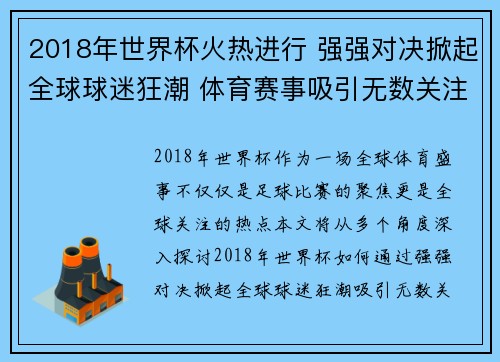 2018年世界杯火热进行 强强对决掀起全球球迷狂潮 体育赛事吸引无数关注

2018年世界杯作为一场全球体育盛事不仅仅是足球比赛的聚焦更是全球关注的热点本文将从多个角度深入探讨2018年世界杯如何通过强强对决掀起全球球迷狂潮吸引无数关